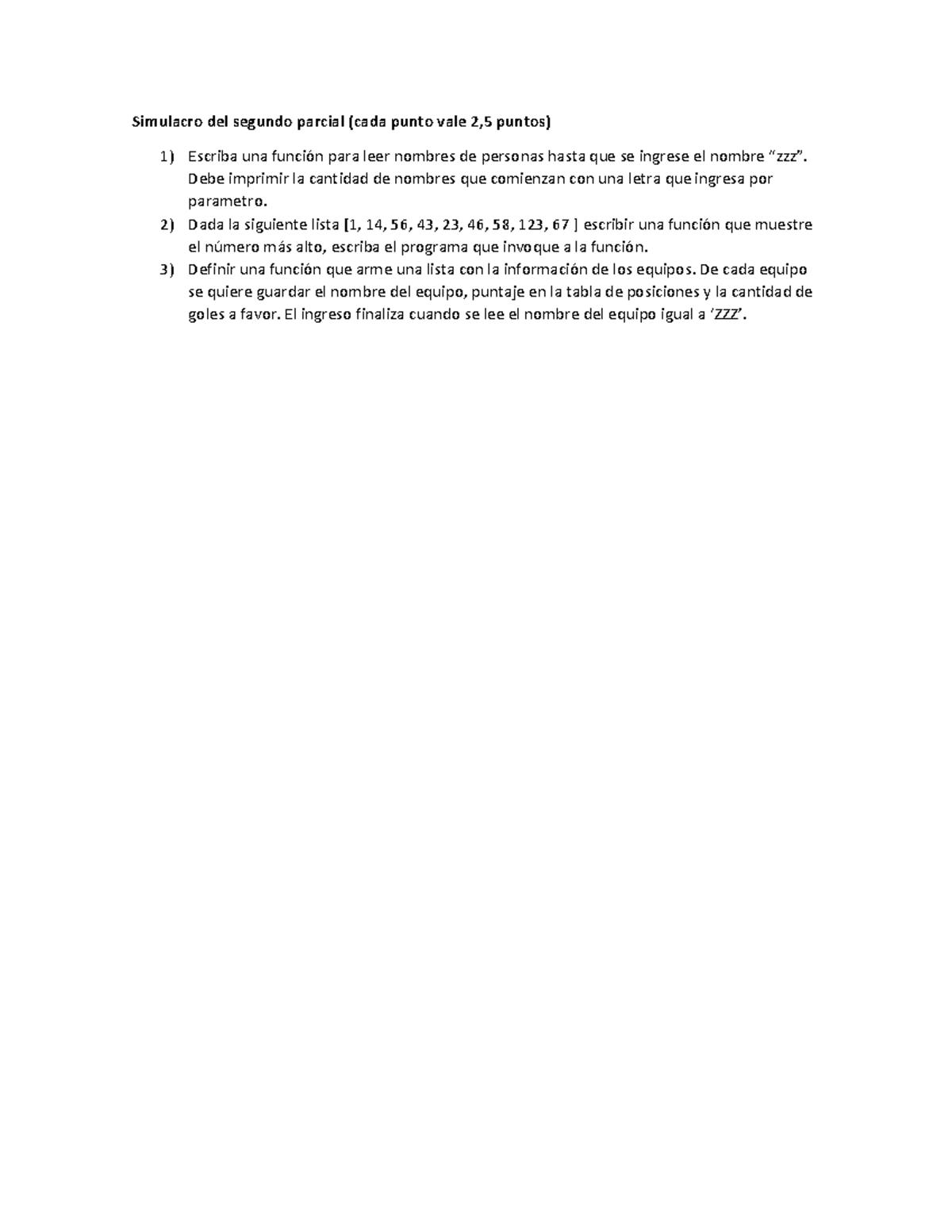 Simulacro del segundo parcial (cada punto vale 2,5 puntos)

1) Escriba una función para leer nombres de personas hasta que se ingrese el nombre “zzz”. Debe imprimir la cantidad de nombres que comienzan con una letra que ingresa por parametro.
2) Dada la siguiente lista [1, 14, 56, 43, 23, 46, 58, 123, 67 ] escribir una función que muestre el número más alto, escriba el programa que invoque a la función.
3) Definir una función que arme una lista con la información de los equipos. De cada equipo se quiere guardar el nombre del equipo, puntaje en la tabla de posiciones y la cantidad de goles a favor. El ingreso finaliza cuando se lee el nombre del equipo igual a ‘ZZZ’.